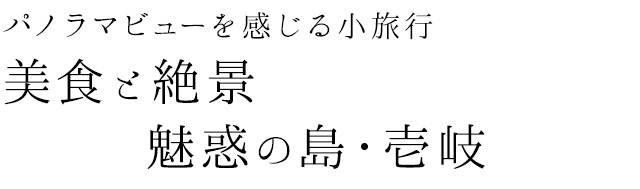 パノラマビューを感じる小旅行
美食と絶景
魅惑の島・壱岐